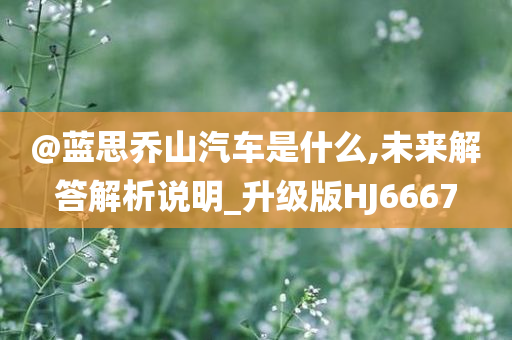 @蓝思乔山汽车是什么,未来解答解析说明_升级版HJ6667